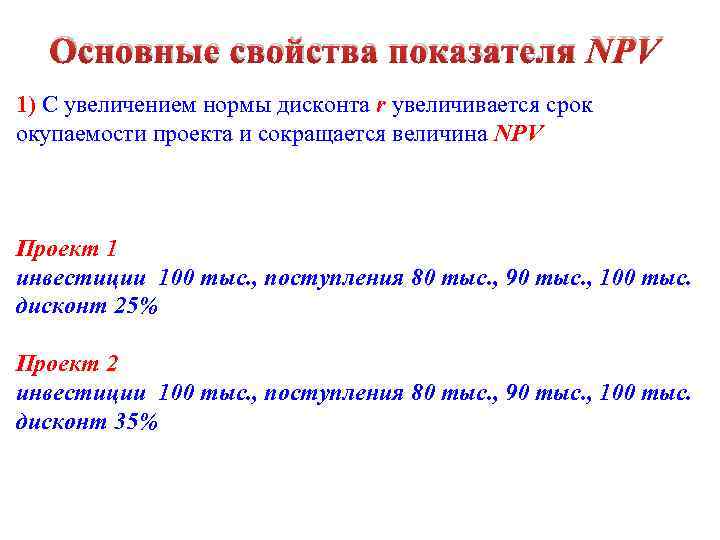 Основные свойства показателя NPV

1) С увеличением нормы дисконта r увеличивается срок окупаемости проекта и сокращается величина NPV

Проект 1
инвестиции 100 тыс., поступления 80 тыс., 90 тыс., 100 тыс.
дисконт 25%

Проект 2
инвестиции 100 тыс., поступления 80 тыс., 90 тыс., 100 тыс.
дисконт 35%